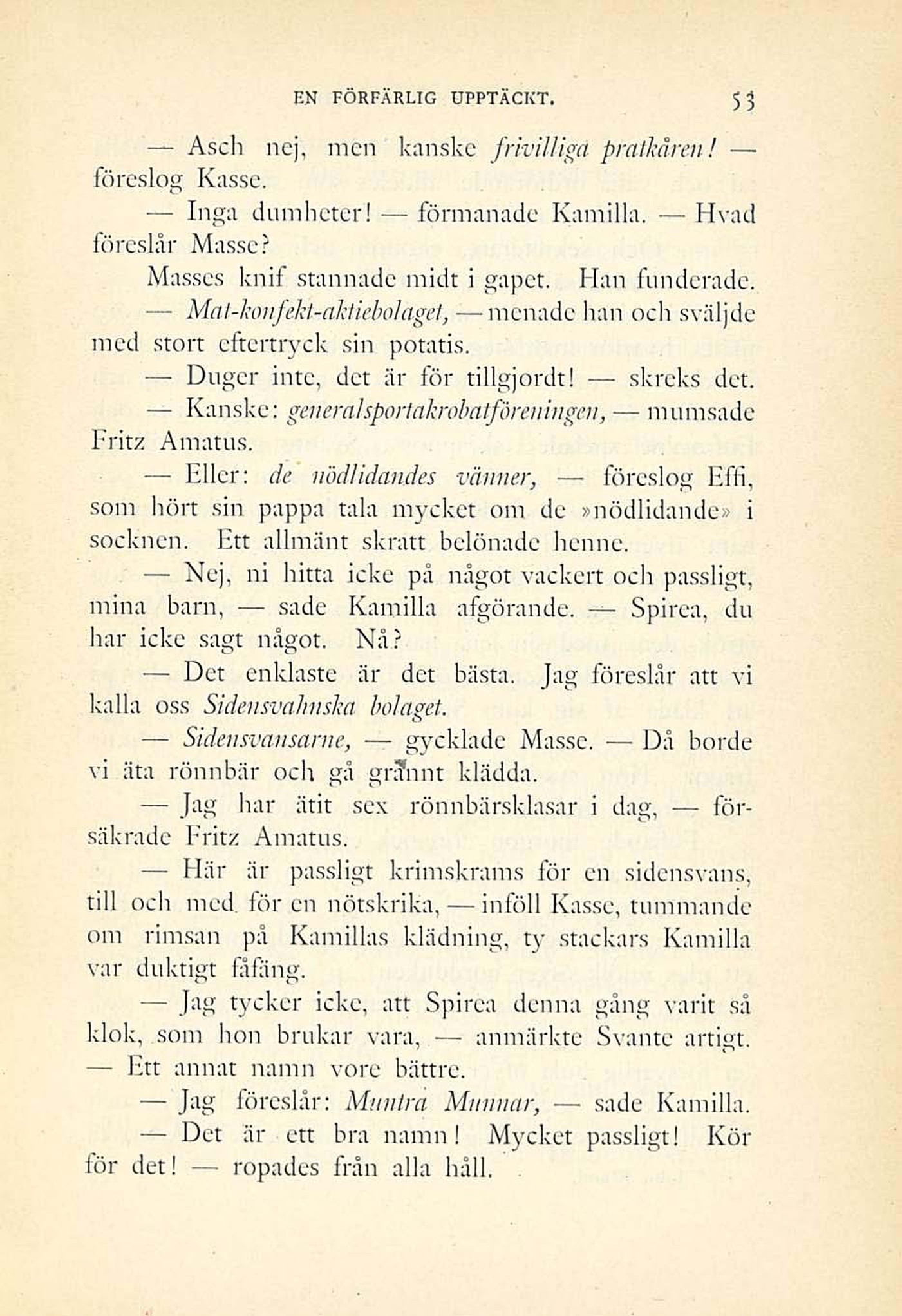 EN FÖRFÄRLIG UPPTÄCKT. 53

— Asch nej, men kanske frivilliga pratkåren! — föreslog Kasse.

— Inga dumheter! — förmanade Kamilla. — Hvad föreslår Masse?

Masses knif stannade midt i gapet. Han funderade.

— Mat-konfekt-aktiebolaget, — menade han och sväljde med stort eftertryck sin potatis.

— Duger inte, det är för tillgjordt! — skreks det.

— Kanske: generalsportakrobatföreningen, — mumsade Fritz Amatus.

— Eller: de nödlidandes vänner, — föreslog Effi, som hört sin pappa tala mycket om de »nödlidande» i socknen. Ett allmänt skratt belönade henne.

— Nej, ni hitta icke på något vackert och passligt, mina barn, — sade Kamilla afgörande. — Spirea, du har icke sagt något. Nå?

— Det enklaste är det bästa. Jag föreslår att vi kalla oss Sidensvahnska bolaget.

— Sidensvansarne, — gycklade Masse. — Då borde vi äta rönnbär och gå grannt klädda.

— Jag har ätit sex rönnbärsklasar i dag, — försäkrade Fritz Amatus.

— Här är passligt krimskrams för en sidensvans, till och med för en nötskrika, — inföll Kasse, tummande om rimsan på Kamillas klädning, ty stackars Kamilla var duktigt fåfäng.

— Jag tycker icke, att Spirea denna gång varit så klok, som hon brukar vara, — anmärkte Svante artigt. — Ett annat namn vore bättre.

— Jag föreslår: Muntra Munnar, — sade Kamilla.

— Det är ett bra namn! Mycket passligt! Kör för det! — ropades från alla håll.